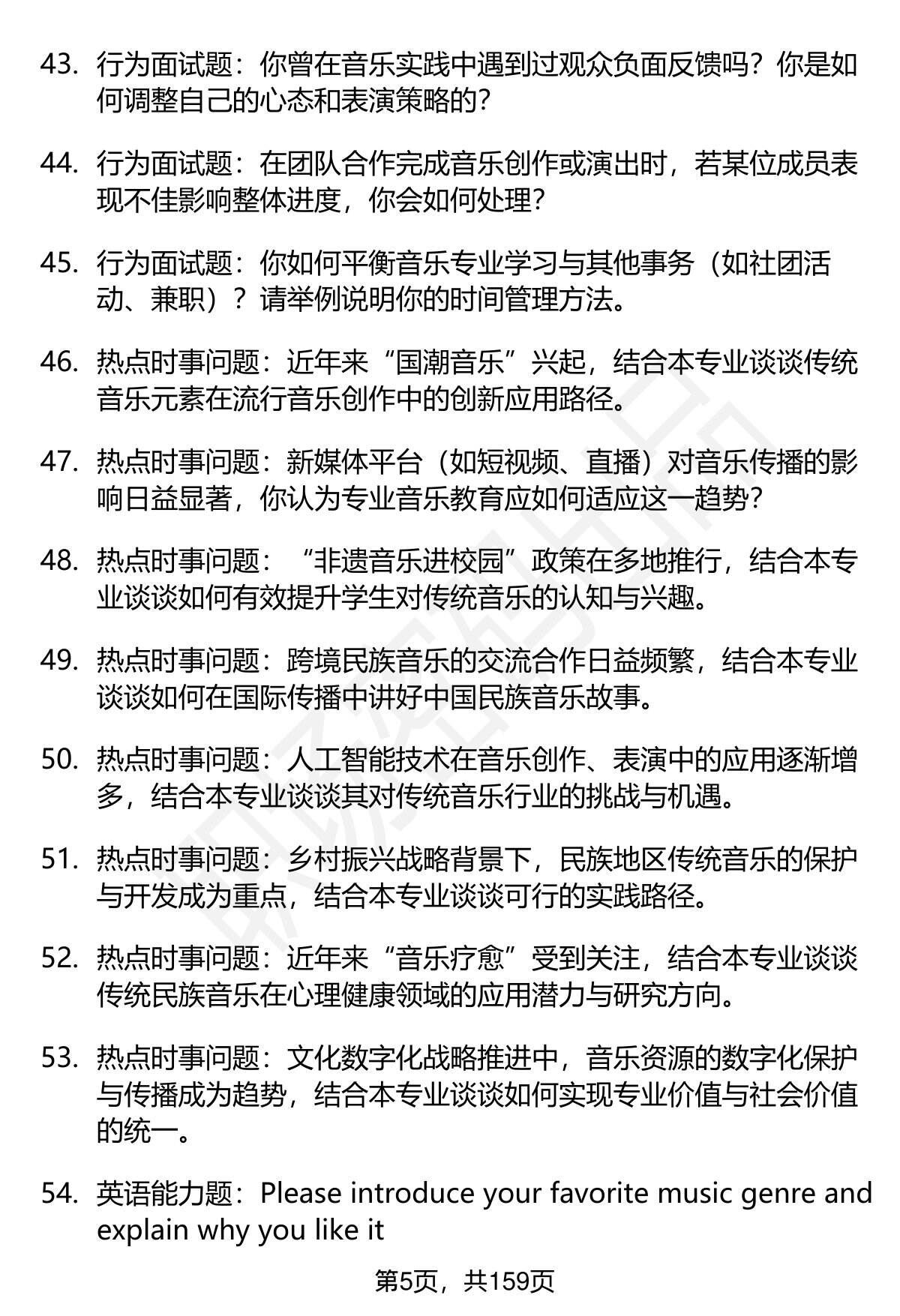 43. 行为面试题：你曾在音乐实践中遇到过观众负面反馈吗？你是如何调整自己的心态和表演策略的？

44. 行为面试题：在团队合作完成音乐创作或演出时，若某位成员表现不佳影响整体进度，你会如何处理？

45. 行为面试题：你如何平衡音乐专业学习与其他事务（如社团活动、兼职）？请举例说明你的时间管理方法。

46. 热点时事问题：近年来“国潮音乐”兴起，结合本专业谈谈传统音乐元素在流行音乐创作中的创新应用路径。

47. 热点时事问题：新媒体平台（如短视频、直播）对音乐传播的影响日益显著，你认为专业音乐教育应如何适应这一趋势？

48. 热点时事问题：“非遗音乐进校园”政策在多地推行，结合本专业谈谈如何有效提升学生对传统音乐的认知与兴趣。

49. 热点时事问题：跨境民族音乐的交流合作日益频繁，结合本专业谈谈如何在国际传播中讲好中国民族音乐故事。

50. 热点时事问题：人工智能技术在音乐创作、表演中的应用逐渐增多，结合本专业谈谈其对传统音乐行业的挑战与机遇。

51. 热点时事问题：乡村振兴战略背景下，民族地区传统音乐的保护与开发成为重点，结合本专业谈谈可行的实践路径。

52. 热点时事问题：近年来“音乐疗愈”受到关注，结合本专业谈谈传统民族音乐在心理健康领域的应用潜力与研究方向。

53. 热点时事问题：文化数字化战略推进中，音乐资源的数字化保护与传播成为趋势，结合本专业谈谈如何实现专业价值与社会价值的统一。

54. 英语能力题：Please introduce your favorite music genre and explain why you like it

第5页，共159页